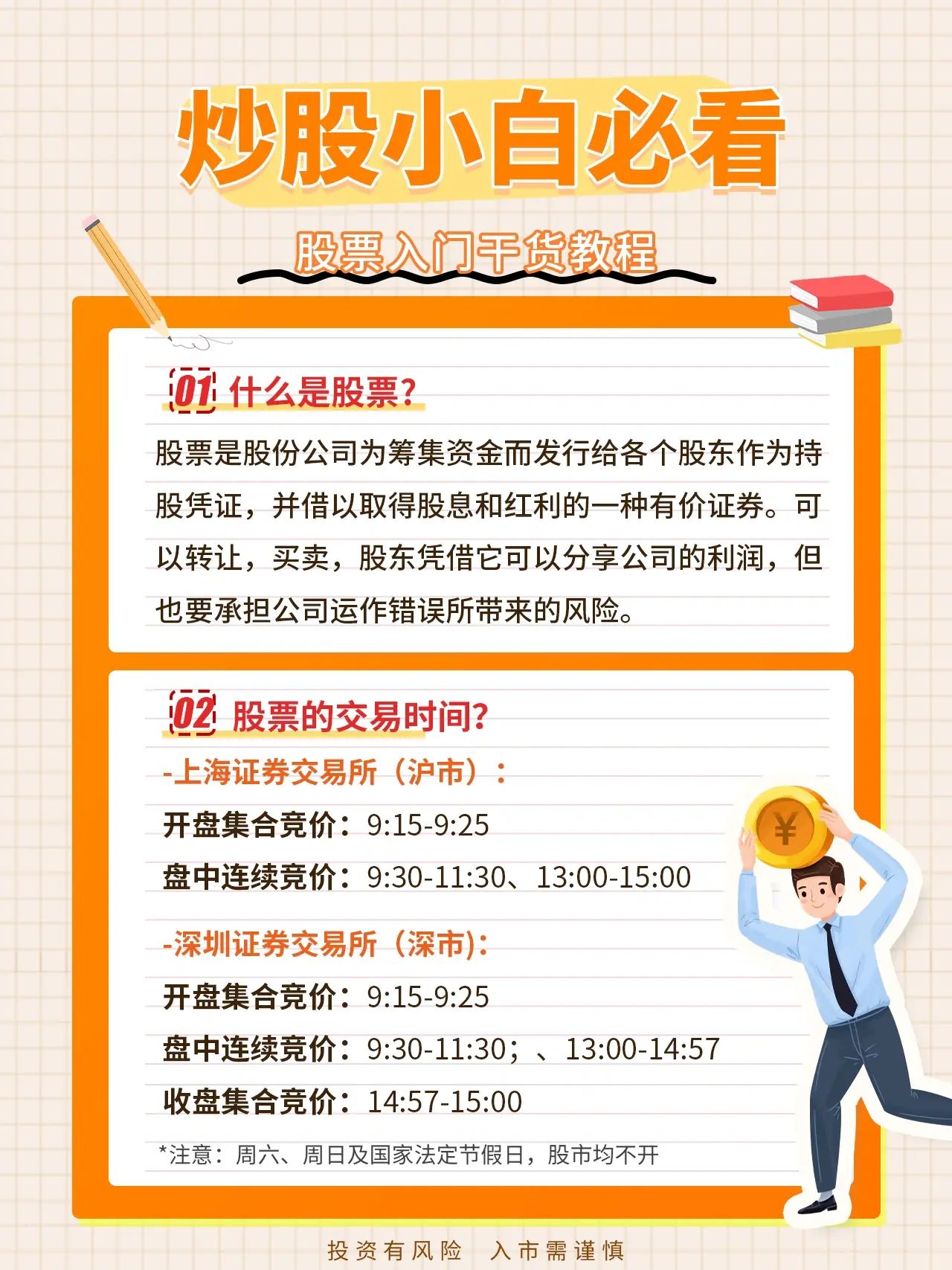 炒股小白必看

股票入门干货教程

01 什么是股票?

股票是股份公司为筹集资金而发行给各个股东作为持股凭证，并借以取得股息和红利的一种有价证券。可以转让，买卖，股东凭借它可以分享公司的利润，但也要承担公司运作错误所带来的风险。

02 股票的交易时间?

-上海证券交易所（沪市）：

开盘集合竞价：9:15-9:25

盘中连续竞价：9:30-11:30、13:00-15:00

-深圳证券交易所（深市)：

开盘集合竞价：9:15-9:25

盘中连续竞价：9:30-11:30；、13:00-14:57

收盘集合竞价：14:57-15:00

*注意：周六、周日及国家法定节假日，股市均不开

投资有风险 入市需谨慎